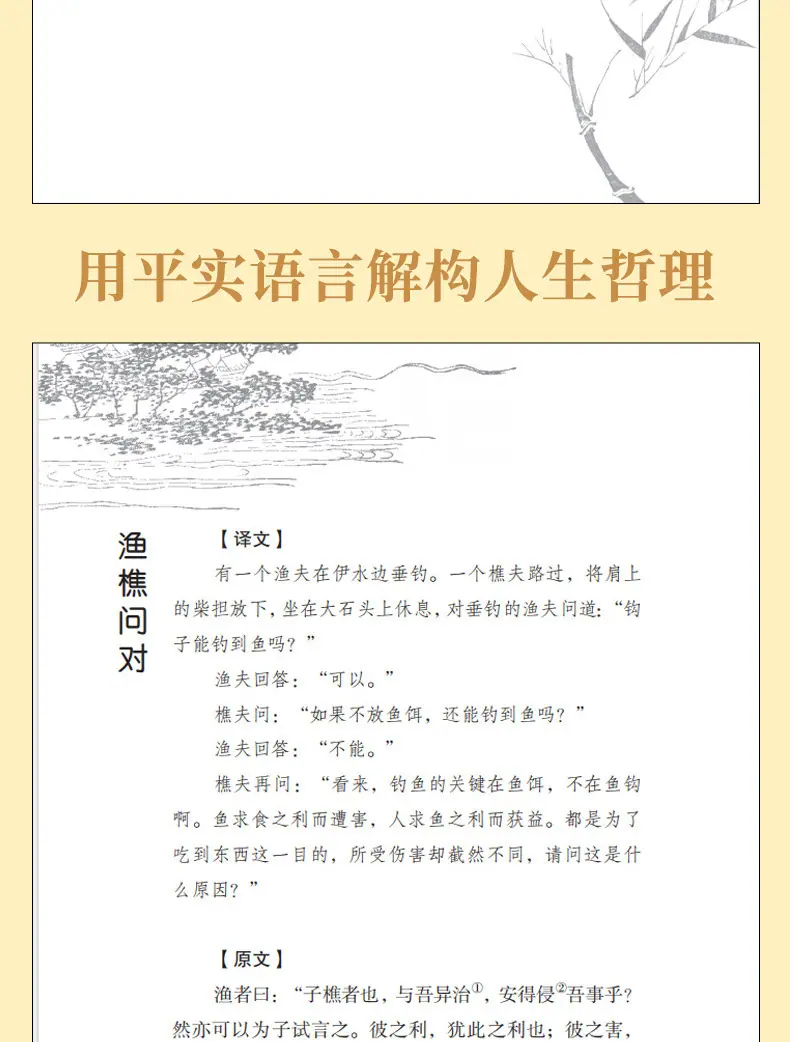 用平实语言解构人生哲理

渔樵问对

【译文】

有一个渔夫在伊水边垂钓。一个樵夫路过，将肩上的柴担放下，坐在大石头上休息，对垂钓的渔夫问道：“钩子能钓到鱼吗？”

渔夫回答：“可以。”

樵夫问：“如果不放鱼饵，还能钓到鱼吗？”

渔夫回答：“不能。”

樵夫再问：“看来，钓鱼的关键在鱼饵，不在鱼钩啊。鱼求食之利而遭害，人求鱼之利而获益。都是为了吃到东西这一目的，所受伤害却截然不同，请问这是什么原因？”

【原文】

渔者曰：“子樵者也，与吾异治$^{①}$，安得侵$^{②}$吾事乎？然亦可以为子试言之。彼之利，犹此之利也；彼之害，